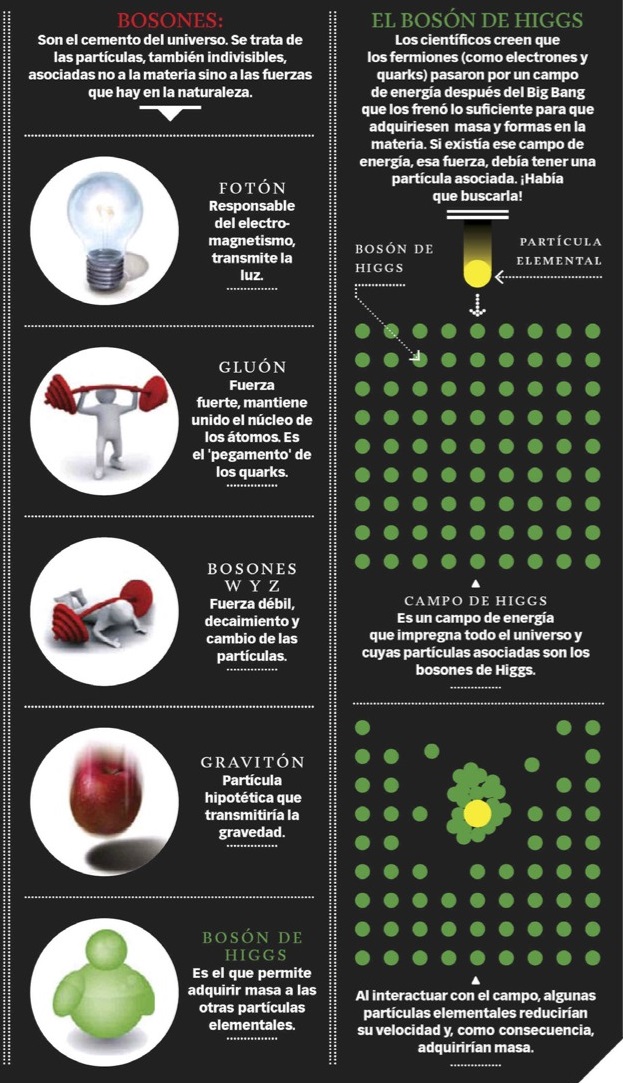 BOSONES:
Son el cemento del universo. Se trata de las partículas, también indivisibles, asociadas no a la materia sino a las fuerzas que hay en la naturaleza.

FOTÓN
Responsable del electromagnetismo, transmite la luz.

GLUÓN
Fuerza fuerte, mantiene unido el núcleo de los átomos. Es el 'pegamento' de los quarks.

BOSONES W Y Z
Fuerza débil, decaimiento y cambio de las partículas.

GRAVITÓN
Partícula hipotética que transmitiría la gravedad.

BOSÓN DE HIGGS
Es el que permite adquirir masa a las otras partículas elementales.

EL BOSÓN DE HIGGS
Los científicos creen que los fermiones (como electrones y quarks) pasaron por un campo de energía después del Big Bang que los frenó lo suficiente para que adquiriesen masa y formas en la materia. Si existía ese campo de energía, esa fuerza, debía tener una partícula asociada. ¡Había que buscarla!

BOSÓN DE HIGGS

PARTÍCULA ELEMENTAL

CAMPO DE HIGGS
Es un campo de energía que impregna todo el universo y cuyas partículas asociadas son los bosones de Higgs.

Al interactuar con el campo, algunas partículas elementales reducirían su velocidad y, como consecuencia, adquirirían masa.